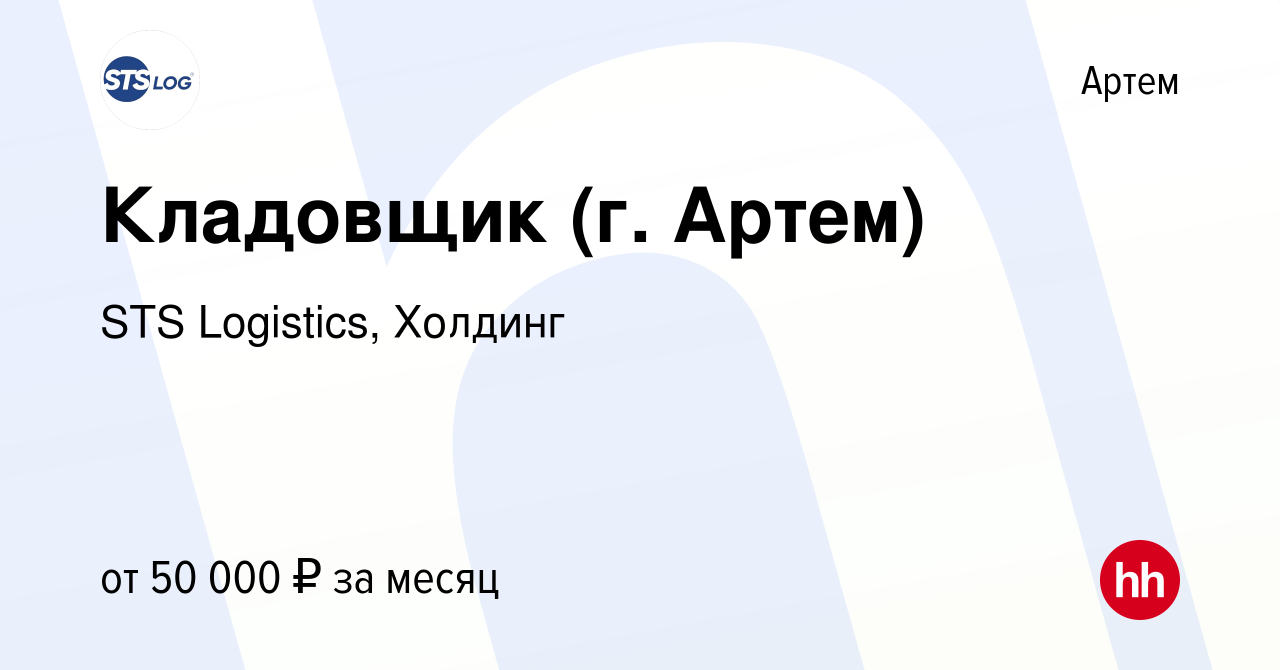 STS LOG

Артем

Кладовщик (г. Артем)

STS Logistics, Холдинг

от 50 000 ₽ за месяц

hh